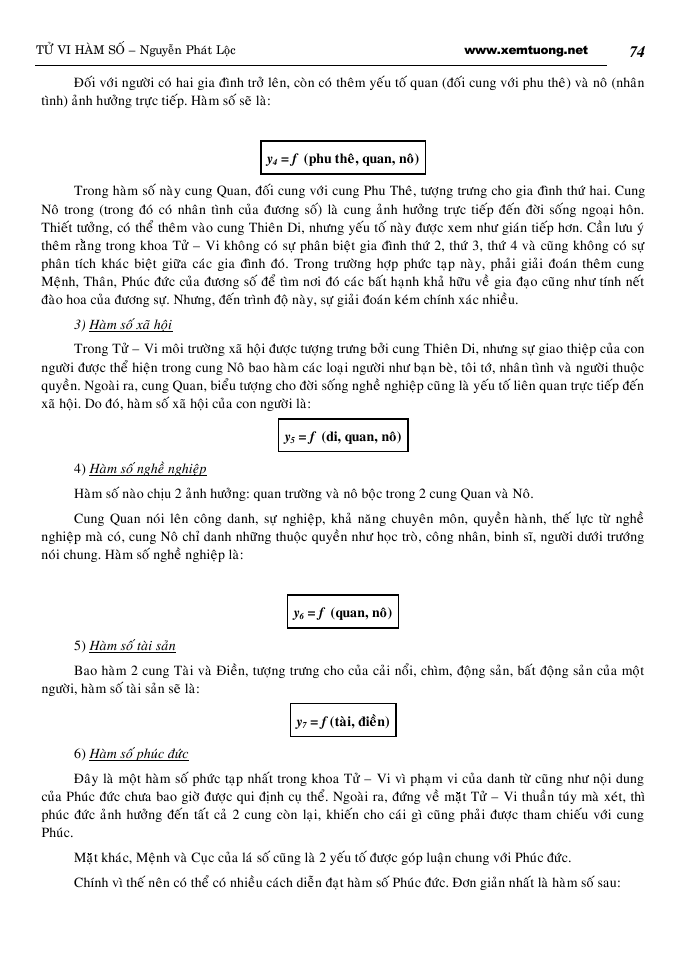 TỬ VI HÀM SỐ – Nguyễn Phát Lộc www.xemtuong.net 74

Đối với người có hai gia đình trở lên, còn có thêm yếu tố quan (đối cung với phu thê) và nô (nhân tình) ảnh hưởng trực tiếp. Hàm số sẽ là:

$y_4 = f$ (phu thê, quan, nô)

Trong hàm số này cung Quan, đối cung với cung Phu Thê, tượng trưng cho gia đình thứ hai. Cung Nô trong (trong đó có nhân tình của đương số) là cung ảnh hưởng trực tiếp đến đời sống ngoại hôn. Thiết tưởng, có thể thêm vào cung Thiên Di, nhưng yếu tố này được xem như gián tiếp hơn. Cần lưu ý thêm rằng trong khoa Tử – Vi không có sự phân biệt gia đình thứ 2, thứ 3, thứ 4 và cũng không có sự phân tích khác biệt giữa các gia đình đó. Trong trường hợp phức tạp này, phải giải đoán thêm cung Mệnh, Thân, Phúc đức của đương số để tìm nơi đó các bất hạnh khả hữu về gia đạo cũng như tính nết đào hoa của đương sự. Nhưng, đến trình độ này, sự giải đoán kém chính xác nhiều.

3) Hàm số xã hội

Trong Tử – Vi môi trường xã hội được tượng trưng bởi cung Thiên Di, nhưng sự giao thiệp của con người được thể hiện trong cung Nô bao hàm các loại người như bạn bè, tôi tớ, nhân tình và người thuộc quyền. Ngoài ra, cung Quan, biểu tượng cho đời sống nghề nghiệp cũng là yếu tố liên quan trực tiếp đến xã hội. Do đó, hàm số xã hội của con người là:

$y_5 = f$ (di, quan, nô)

4) Hàm số nghề nghiệp

Hàm số nào chịu 2 ảnh hưởng: quan trường và nô bộc trong 2 cung Quan và Nô.

Cung Quan nói lên công danh, sự nghiệp, khả năng chuyên môn, quyền hành, thế lực từ nghề nghiệp mà có, cung Nô chỉ danh những thuộc quyền như học trò, công nhân, binh sĩ, người dưới trướng nói chung. Hàm số nghề nghiệp là:

$y_6 = f$ (quan, nô)

5) Hàm số tài sản

Bao hàm 2 cung Tài và Điền, tượng trưng cho của cải nổi, chìm, động sản, bất động sản của một người, hàm số tài sản sẽ là:

$y_7 = f$ (tài, điền)

6) Hàm số phúc đức

Đây là một hàm số phức tạp nhất trong khoa Tử – Vi vì phạm vi của danh từ cũng như nội dung của Phúc đức chưa bao giờ được qui định cụ thể. Ngoài ra, đứng về mặt Tử – Vi thuần túy mà xét, thì phúc đức ảnh hưởng đến tất cả 2 cung còn lại, khiến cho cái gì cũng phải được tham chiếu với cung Phúc.

Mặt khác, Mệnh và Cục của lá số cũng là 2 yếu tố được góp luận chung với Phúc đức.

Chính vì thế nên có thể có nhiều cách diễn đạt hàm số Phúc đức. Đơn giản nhất là hàm số sau: